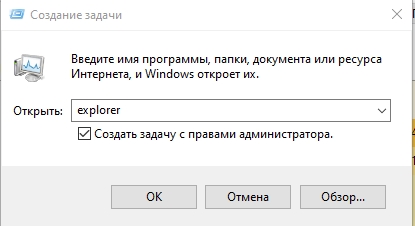 Создание задачи

Введите имя программы, папки, документа или ресурса Интернета, и Windows откроет их.

Открыть: explorer

Создать задачу с правами администратора.

OK Отмена Обзор...